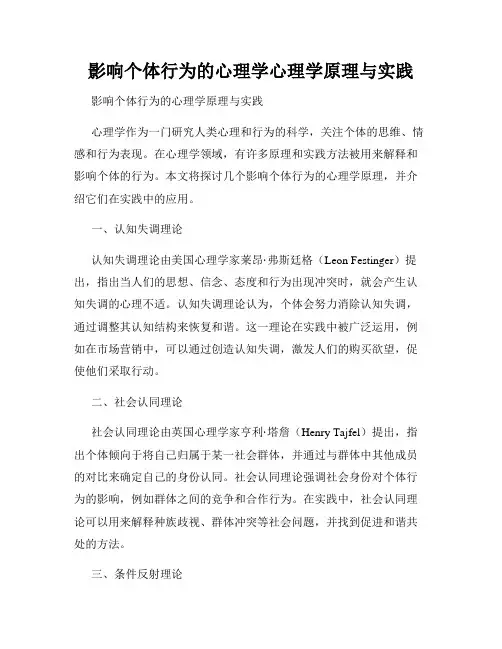 影响个体行为的心理学心理学原理与实践

影响个体行为的心理学原理与实践

心理学作为一门研究人类心理和行为的科学，关注个体的思维、情感和行为表现。在心理学领域，有许多原理和实践方法被用来解释和影响个体的行为。本文将探讨几个影响个体行为的心理学原理，并介绍它们在实践中的应用。

一、认知失调理论

认知失调理论由美国心理学家莱昂·弗斯廷格（Leon Festinger）提出，指出当人们的思想、信念、态度和行为出现冲突时，就会产生认知失调的心理不适。认知失调理论认为，个体会努力消除认知失调，通过调整其认知结构来恢复和谐。这一理论在实践中被广泛运用，例如在市场营销中，可以通过创造认知失调，激发人们的购买欲望，促使他们采取行动。

二、社会认同理论

社会认同理论由英国心理学家亨利·塔詹（Henry Tajfel）提出，指出个体倾向于将自己归属于某一社会群体，并通过与群体中其他成员的对比来确定自己的身份认同。社会认同理论强调社会身份对个体行为的影响，例如群体之间的竞争和合作行为。在实践中，社会认同理论可以用来解释种族歧视、群体冲突等社会问题，并找到促进和谐共处的方法。

三、条件反射理论